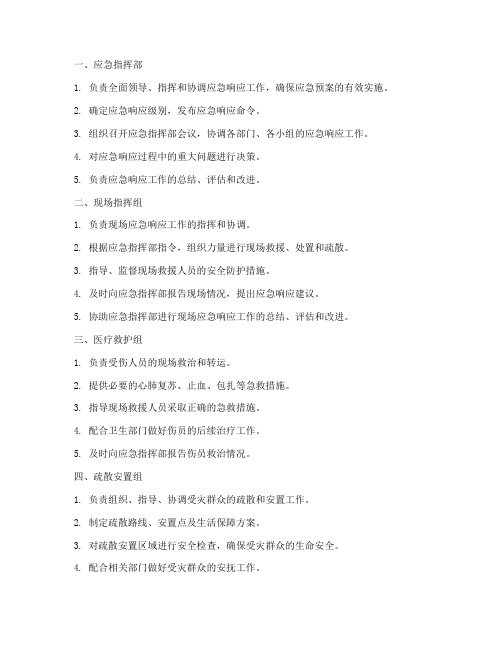 一、应急指挥部

1. 负责全面领导、指挥和协调应急响应工作，确保应急预案的有效实施。

2. 确定应急响应级别，发布应急响应命令。

3. 组织召开应急指挥部会议，协调各部门、各小组的应急响应工作。

4. 对应急响应过程中的重大问题进行决策。

5. 负责应急响应工作的总结、评估和改进。

二、现场指挥组

1. 负责现场应急响应工作的指挥和协调。

2. 根据应急指挥部指令，组织力量进行现场救援、处置和疏散。

3. 指导、监督现场救援人员的安全防护措施。

4. 及时向应急指挥部报告现场情况，提出应急响应建议。

5. 协助应急指挥部进行现场应急响应工作的总结、评估和改进。

三、医疗救护组

1. 负责受伤人员的现场救治和转运。

2. 提供必要的心肺复苏、止血、包扎等急救措施。

3. 指导现场救援人员采取正确的急救措施。

4. 配合卫生部门做好伤员的后续治疗工作。

5. 及时向应急指挥部报告伤员救治情况。

四、疏散安置组

1. 负责组织、指导、协调受灾群众的疏散和安置工作。

2. 制定疏散路线、安置点及生活保障方案。

3. 对疏散安置区域进行安全检查，确保受灾群众的生命安全。

4. 配合相关部门做好受灾群众的安抚工作。